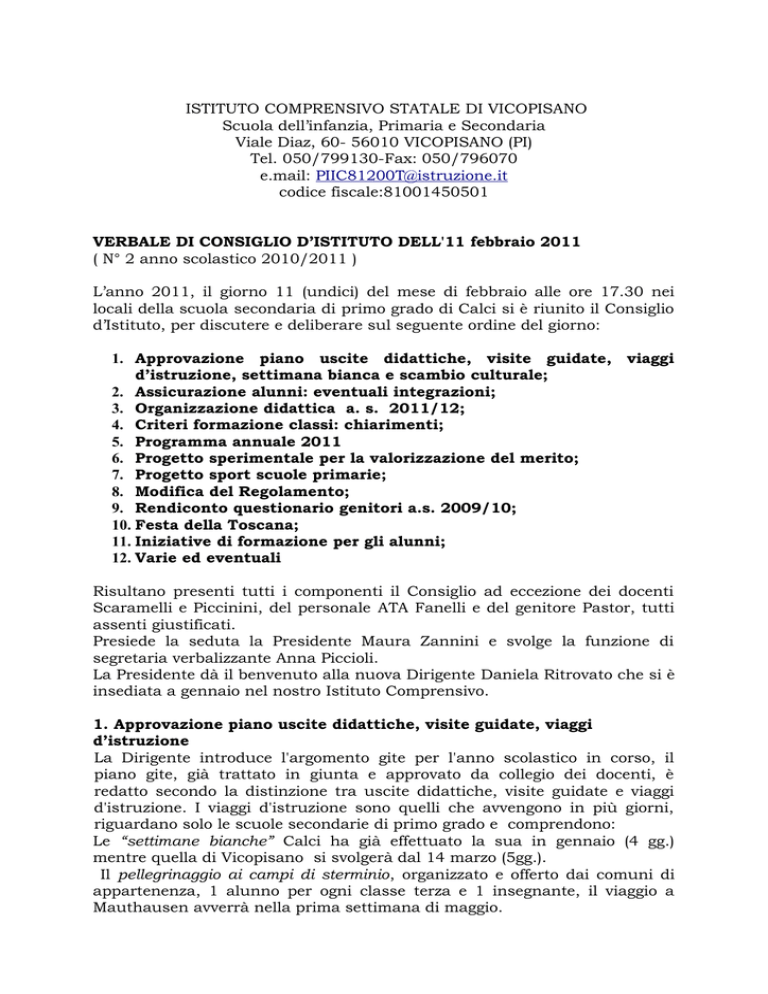 ISTITUTO COMPRENSIVO STATALE DI VICOPISANO
Scuola dell'infanzia, Primaria e Secondaria
Viale Diaz, 60- 56010 VICOPISANO (PI)
Tel. 050/799130-Fax: 050/796070
e.mail: PIIC81200T@istruzione.it
codice fiscale:81001450501

VERBALE DI CONSIGLIO D'ISTITUTO DELL'11 febbraio 2011
( N° 2 anno scolastico 2010/2011 )

L'anno 2011, il giorno 11 (undici) del mese di febbraio alle ore 17.30 nei locali della scuola secondaria di primo grado di Calci si è riunito il Consiglio d'Istituto, per discutere e deliberare sul seguente ordine del giorno:

1. Approvazione piano uscite didattiche, visite guidate, viaggi d'istruzione, settimana bianca e scambio culturale;
2. Assicurazione alunni: eventuali integrazioni;
3. Organizzazione didattica a. s. 2011/12;
4. Criteri formazione classi: chiarimenti;
5. Programma annuale 2011
6. Progetto sperimentale per la valorizzazione del merito;
7. Progetto sport scuole primarie;
8. Modifica del Regolamento;
9. Rendiconto questionario genitori a.s. 2009/10;
10. Festa della Toscana;
11. Iniziative di formazione per gli alunni;
12. Varie ed eventuali

Risultano presenti tutti i componenti il Consiglio ad eccezione dei docenti Scaramelli e Piccinini, del personale ATA Fanelli e del genitore Pastor, tutti assenti giustificati.
Presiede la seduta la Presidente Maura Zannini e svolge la funzione di segretaria verbalizzante Anna Piccioli.
La Presidente dà il benvenuto alla nuova Dirigente Daniela Ritrovato che si è insediata a gennaio nel nostro Istituto Comprensivo.

1. Approvazione piano uscite didattiche, visite guidate, viaggi d'istruzione
La Dirigente introduce l'argomento gite per l'anno scolastico in corso, il piano gite, già trattato in giunta e approvato da collegio dei docenti, è redatto secondo la distinzione tra uscite didattiche, visite guidate e viaggi d'istruzione. I viaggi d'istruzione sono quelli che avvengono in più giorni, riguardano solo le scuole secondarie di primo grado e comprendono:
Le "settimane bianche" Calci ha già effettuato la sua in gennaio (4 gg.) mentre quella di Vicopisano si svolgerà dal 14 marzo (5gg.).
Il pellegrinaggio ai campi di sterminio, organizzato e offerto dai comuni di appartenenza, 1 alunno per ogni classe terza e 1 insegnante, il viaggio a Mauthausen avverrà nella prima settimana di maggio.